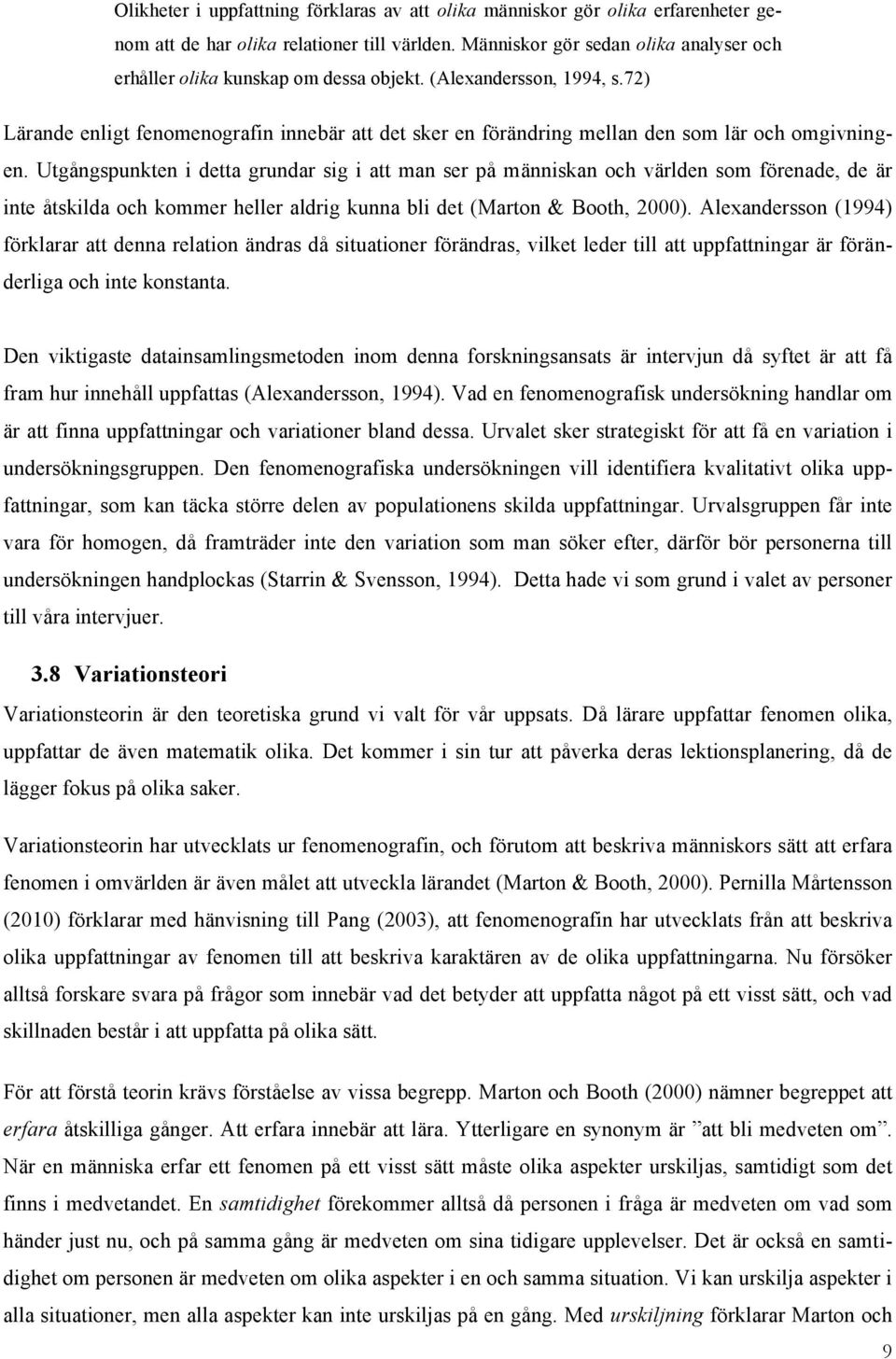 Olikheter i uppfattning förklaras av att olika människor gör olika erfarenheter genom att de har olika relationer till världen. Människor gör sedan olika analyser och erhåller olika kunskap om dessa objekt. (Alexandersson, 1994, s.72)

Lärande enligt fenomenografin innebär att det sker en förändring mellan den som lär och omgivningen. Utgångspunkten i detta grundar sig i att man ser på människan och världen som förenade, de är inte åtskilda och kommer heller aldrig kunna bli det (Marton & Booth, 2000). Alexandersson (1994) förklarar att denna relation ändras då situationer förändras, vilket leder till att uppfattningar är föränderliga och inte konstanta.

Den viktigaste datainsamlingsmetoden inom denna forskningsansats är intervjun då syftet är att få fram hur innehåll uppfattas (Alexandersson, 1994). Vad en fenomenografisk undersökning handlar om är att finna uppfattningar och variationer bland dessa. Urvalet sker strategiskt för att få en variation i undersökningsgruppen. Den fenomenografiska undersökningen vill identifiera kvalitativt olika uppfattningar, som kan täcka större delen av populationens skilda uppfattningar. Urvalsgruppen får inte vara för homogen, då framträder inte den variation som man söker efter, därför bör personerna till undersökningen handplockas (Starrin & Svensson, 1994). Detta hade vi som grund i valet av personer till våra intervjuer.

3.8 Variationsteori

Variationsteorin är den teoretiska grund vi valt för vår uppsats. Då lärare uppfattar fenomen olika, uppfattar de även matematik olika. Det kommer i sin tur att påverka deras lektionsplanering, då de lägger fokus på olika saker.

Variationsteorin har utvecklats ur fenomenografin, och förutom att beskriva människors sätt att erfara fenomen i omvärlden är även målet att utveckla lärandet (Marton & Booth, 2000). Pernilla Mårtensson (2010) förklarar med hänvisning till Pang (2003), att fenomenografin har utvecklats från att beskriva olika uppfattningar av fenomen till att beskriva karaktären av de olika uppfattningarna. Nu försöker alltså forskare svara på frågor som innebär vad det betyder att uppfatta något på ett visst sätt, och vad skillnaden består i att uppfatta på olika sätt.

För att förstå teorin krävs förståelse av vissa begrepp. Marton och Booth (2000) nämner begreppet att erfara åtskilliga gånger. Att erfara innebär att lära. Ytterligare en synonym är ”att bli medveten om”. När en människa erfar ett fenomen på ett visst sätt måste olika aspekter urskiljas, samtidigt som det finns i medvetandet. En samtidighet förekommer alltså då personen i fråga är medveten om vad som händer just nu, och på samma gång är medveten om sina tidigare upplevelser. Det är också en samtidighet om personen är medveten om olika aspekter i en och samma situation. Vi kan urskilja aspekter i alla situationer, men alla aspekter kan inte urskiljas på en gång. Med urskiljning förklarar Marton och

9